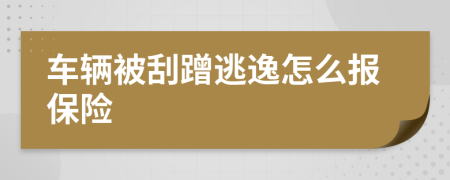 车辆被刮蹭逃逸怎么报保险